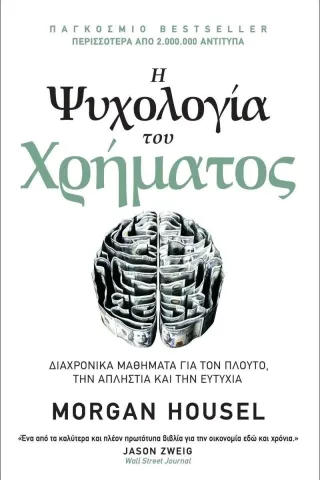 ΠΑΓΚΟΣΜΙΟ BESTSELLER
ΠΕΡΙΣΣΟΤΕΡΑ ΑΠΟ 2.000.000 ΑΝΤΙΤΥΠΑ

Η Ψυχολογία του Χρήματος

ΔΙΑΧΡΟΝΙΚΑ ΜΑΘΗΜΑΤΑ ΓΙΑ ΤΟΝ ΠΛΟΥΤΟ, ΤΗΝ ΑΠΛΗΣΤΙΑ ΚΑΙ ΤΗΝ ΕΥΤΥΧΙΑ

MORGAN HOUSEL

«Ένα από τα καλύτερα και πλέον πρωτότυπα βιβλία για την οικονομία εδώ και χρόνια.»
JASON ZWEIG
Wall Street Journal